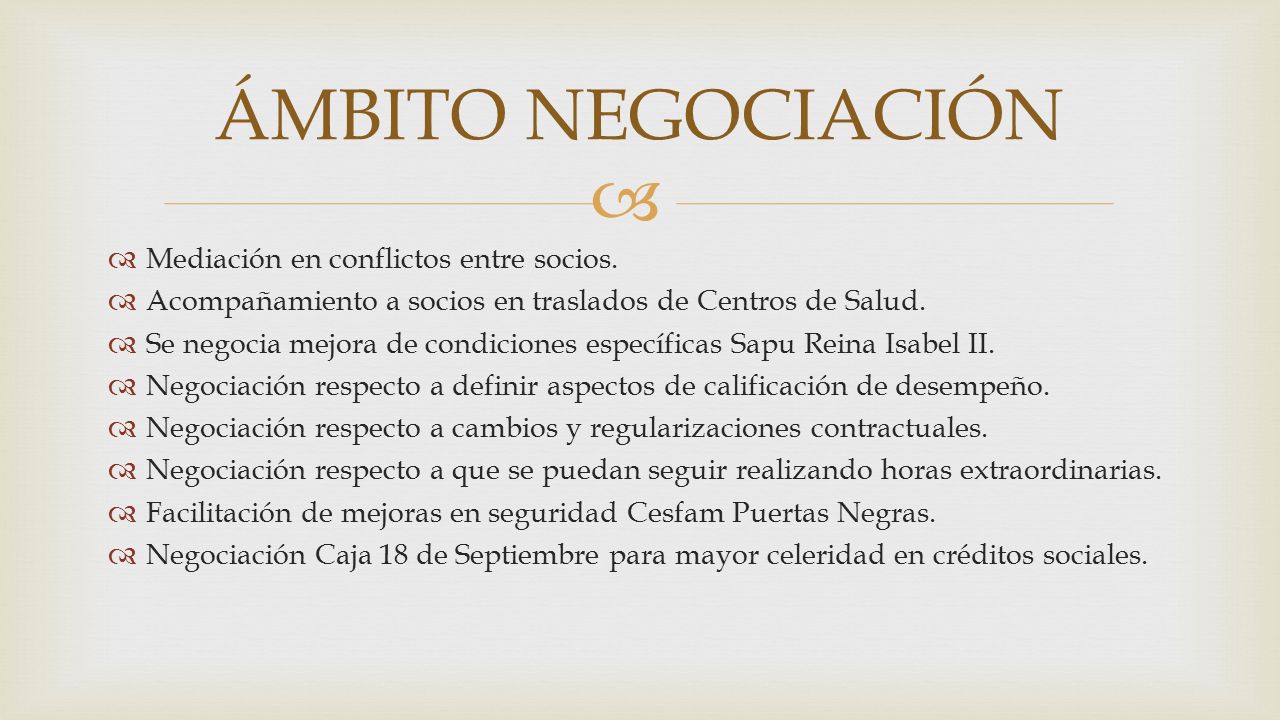 ÁMBITO NEGOCIACIÓN

Mediación en conflictos entre socios.
Acompañamiento a socios en traslados de Centros de Salud.
Se negocia mejora de condiciones específicas Sapu Reina Isabel II.
Negociación respecto a definir aspectos de calificación de desempeño.
Negociación respecto a cambios y regularizaciones contractuales.
Negociación respecto a que se puedan seguir realizando horas extraordinarias.
Facilitación de mejoras en seguridad Cesfam Puertas Negras.
Negociación Caja 18 de Septiembre para mayor celeridad en créditos sociales.